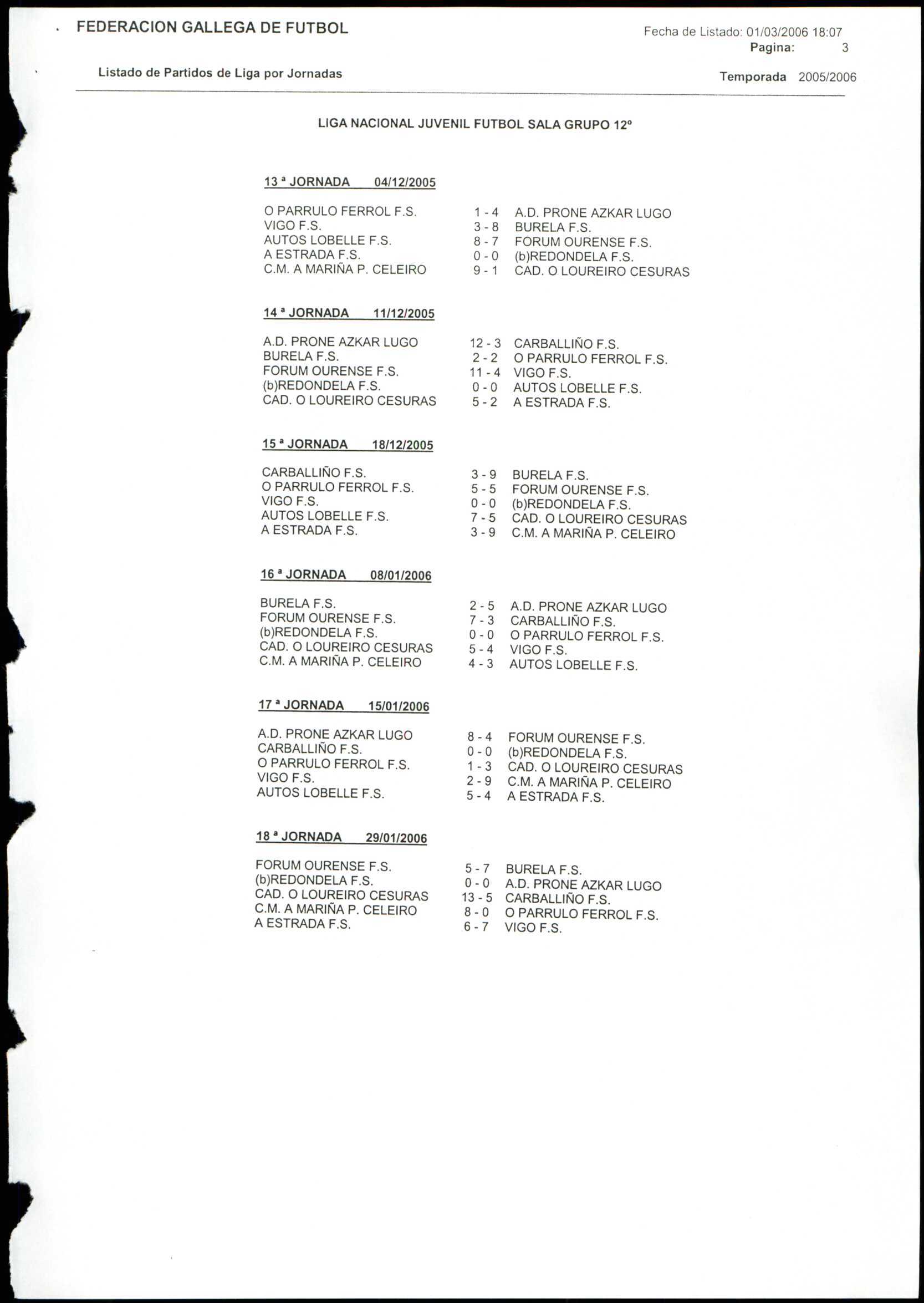 FEDERACION GALLEGA DE FUTBOL

Fecha de Listado: 01/03/2006 18:07
Pagina: 3

Listado de Partidos de Liga por Jornadas

Temporada 2005/2006

LIGA NACIONAL JUVENIL FUTBOL SALA GRUPO 12º

13 ª JORNADA 04/12/2005

| | | |
|---|---|---|
| O PARRULO FERROL F.S. | 1 - 4 | A.D. PRONE AZKAR LUGO |
| VIGO F.S. | 3 - 8 | BURELA F.S. |
| AUTOS LOBELLE F.S. | 8 - 7 | FORUM OURENSE F.S. |
| A ESTRADA F.S. | 0 - 0 | (b)REDONDELA F.S. |
| C.M. A MARIÑA P. CELEIRO | 9 - 1 | CAD. O LOUREIRO CESURAS |

14 ª JORNADA 11/12/2005

| | | |
|---|---|---|
| A.D. PRONE AZKAR LUGO | 12 - 3 | CARBALLIÑO F.S. |
| BURELA F.S. | 2 - 2 | O PARRULO FERROL F.S. |
| FORUM OURENSE F.S. | 11 - 4 | VIGO F.S. |
| (b)REDONDELA F.S. | 0 - 0 | AUTOS LOBELLE F.S. |
| CAD. O LOUREIRO CESURAS | 5 - 2 | A ESTRADA F.S. |

15 ª JORNADA 18/12/2005

| | | |
|---|---|---|
| CARBALLIÑO F.S. | 3 - 9 | BURELA F.S. |
| O PARRULO FERROL F.S. | 5 - 5 | FORUM OURENSE F.S. |
| VIGO F.S. | 0 - 0 | (b)REDONDELA F.S. |
| AUTOS LOBELLE F.S. | 7 - 5 | CAD. O LOUREIRO CESURAS |
| A ESTRADA F.S. | 3 - 9 | C.M. A MARIÑA P. CELEIRO |

16 ª JORNADA 08/01/2006

| | | |
|---|---|---|
| BURELA F.S. | 2 - 5 | A.D. PRONE AZKAR LUGO |
| FORUM OURENSE F.S. | 7 - 3 | CARBALLIÑO F.S. |
| (b)REDONDELA F.S. | 0 - 0 | O PARRULO FERROL F.S. |
| CAD. O LOUREIRO CESURAS | 5 - 4 | VIGO F.S. |
| C.M. A MARIÑA P. CELEIRO | 4 - 3 | AUTOS LOBELLE F.S. |

17 ª JORNADA 15/01/2006

| | | |
|---|---|---|
| A.D. PRONE AZKAR LUGO | 8 - 4 | FORUM OURENSE F.S. |
| CARBALLIÑO F.S. | 0 - 0 | (b)REDONDELA F.S. |
| O PARRULO FERROL F.S. | 1 - 3 | CAD. O LOUREIRO CESURAS |
| VIGO F.S. | 2 - 9 | C.M. A MARIÑA P. CELEIRO |
| AUTOS LOBELLE F.S. | 5 - 4 | A ESTRADA F.S. |

18 ª JORNADA 29/01/2006

| | | |
|---|---|---|
| FORUM OURENSE F.S. | 5 - 7 | BURELA F.S. |
| (b)REDONDELA F.S. | 0 - 0 | A.D. PRONE AZKAR LUGO |
| CAD. O LOUREIRO CESURAS | 13 - 5 | CARBALLIÑO F.S. |
| C.M. A MARIÑA P. CELEIRO | 8 - 0 | O PARRULO FERROL F.S. |
| A ESTRADA F.S. | 6 - 7 | VIGO F.S. |